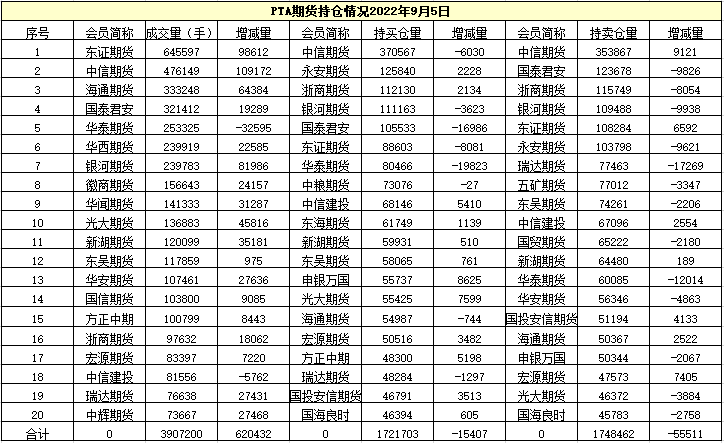 PTA期货持仓情况2022年9月5日

| 序号 | 会员简称 | 成交量（手） | 增减量 | 会员简称 | 持买仓量 | 增减量 | 会员简称 | 持卖仓量 | 增减量 |
|---|---|---|---|---|---|---|---|---|---|
| 1 | 东证期货 | 645597 | 98612 | 中信期货 | 370567 | -6030 | 中信期货 | 353867 | 9121 |
| 2 | 中信期货 | 476149 | 109172 | 永安期货 | 125840 | 2228 | 国泰君安 | 123678 | -9826 |
| 3 | 海通期货 | 333248 | 64384 | 浙商期货 | 112130 | 2134 | 浙商期货 | 115749 | -8054 |
| 4 | 国泰君安 | 321412 | 19289 | 银河期货 | 111163 | -3623 | 银河期货 | 109488 | -9938 |
| 5 | 华泰期货 | 253325 | -32595 | 国泰君安 | 105533 | -16986 | 东证期货 | 108284 | 6592 |
| 6 | 华西期货 | 239919 | 22585 | 东证期货 | 88603 | -8081 | 永安期货 | 103798 | -9621 |
| 7 | 银河期货 | 239783 | 81986 | 华泰期货 | 80466 | -19823 | 瑞达期货 | 77463 | -17269 |
| 8 | 徽商期货 | 156643 | 24157 | 中粮期货 | 73076 | -27 | 五矿期货 | 77012 | -3347 |
| 9 | 华闻期货 | 141333 | 31287 | 中信建投 | 68146 | 5410 | 东吴期货 | 74261 | -2206 |
| 10 | 光大期货 | 136883 | 45816 | 东海期货 | 61749 | 1139 | 中信建投 | 67096 | 2554 |
| 11 | 新湖期货 | 120099 | 35181 | 新湖期货 | 59931 | 510 | 国贸期货 | 65222 | -2180 |
| 12 | 东吴期货 | 117859 | 975 | 东吴期货 | 58065 | 761 | 新湖期货 | 64480 | 189 |
| 13 | 华安期货 | 107461 | 27636 | 申银万国 | 55737 | 8625 | 华泰期货 | 60085 | -12014 |
| 14 | 国信期货 | 103800 | 9085 | 光大期货 | 55425 | 7599 | 华安期货 | 56346 | -4863 |
| 15 | 方正中期 | 100799 | 8443 | 海通期货 | 54987 | -744 | 国投安信期货 | 51194 | 4133 |
| 16 | 浙商期货 | 97632 | 18062 | 宏源期货 | 50516 | 3482 | 海通期货 | 50367 | 2522 |
| 17 | 宏源期货 | 83397 | 7220 | 方正中期 | 48300 | 5198 | 申银万国 | 50344 | -2067 |
| 18 | 中信建投 | 81556 | -5762 | 瑞达期货 | 48284 | -1297 | 宏源期货 | 47573 | 7405 |
| 19 | 瑞达期货 | 76638 | 27431 | 国投安信期货 | 46791 | 3513 | 光大期货 | 46372 | -3884 |
| 20 | 中辉期货 | 73667 | 27468 | 国海良时 | 46394 | 605 | 国海良时 | 45783 | -2758 |
| 合计 | 0 | 3907200 | 620432 | 0 | 1721703 | -15407 | 0 | 1748462 | -55511 |